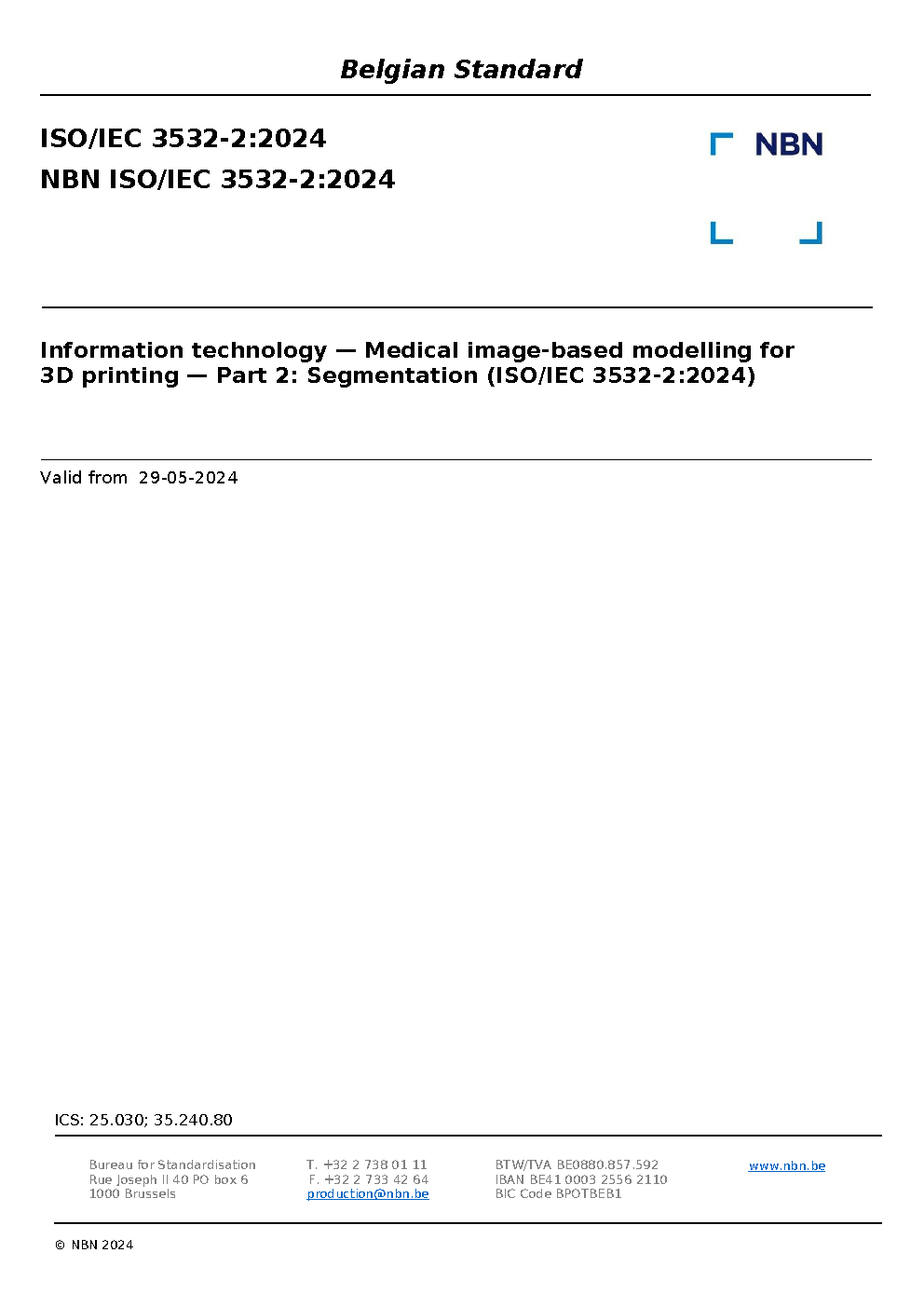 Belgian Standard

ISO/IEC 3532-2:2024
NBN ISO/IEC 3532-2:2024

NBN

Information technology — Medical image-based modelling for 3D printing — Part 2: Segmentation (ISO/IEC 3532-2:2024)

Valid from 29-05-2024

ICS: 25.030; 35.240.80

Bureau for Standardisation
Rue Joseph II 40 PO box 6
1000 Brussels

T. +32 2 738 01 11
F. +32 2 733 42 64
production@nbn.be

BTW/TVA BE0880.857.592
IBAN BE41 0003 2556 2110
BIC Code BPOTBEB1

www.nbn.be

© NBN 2024